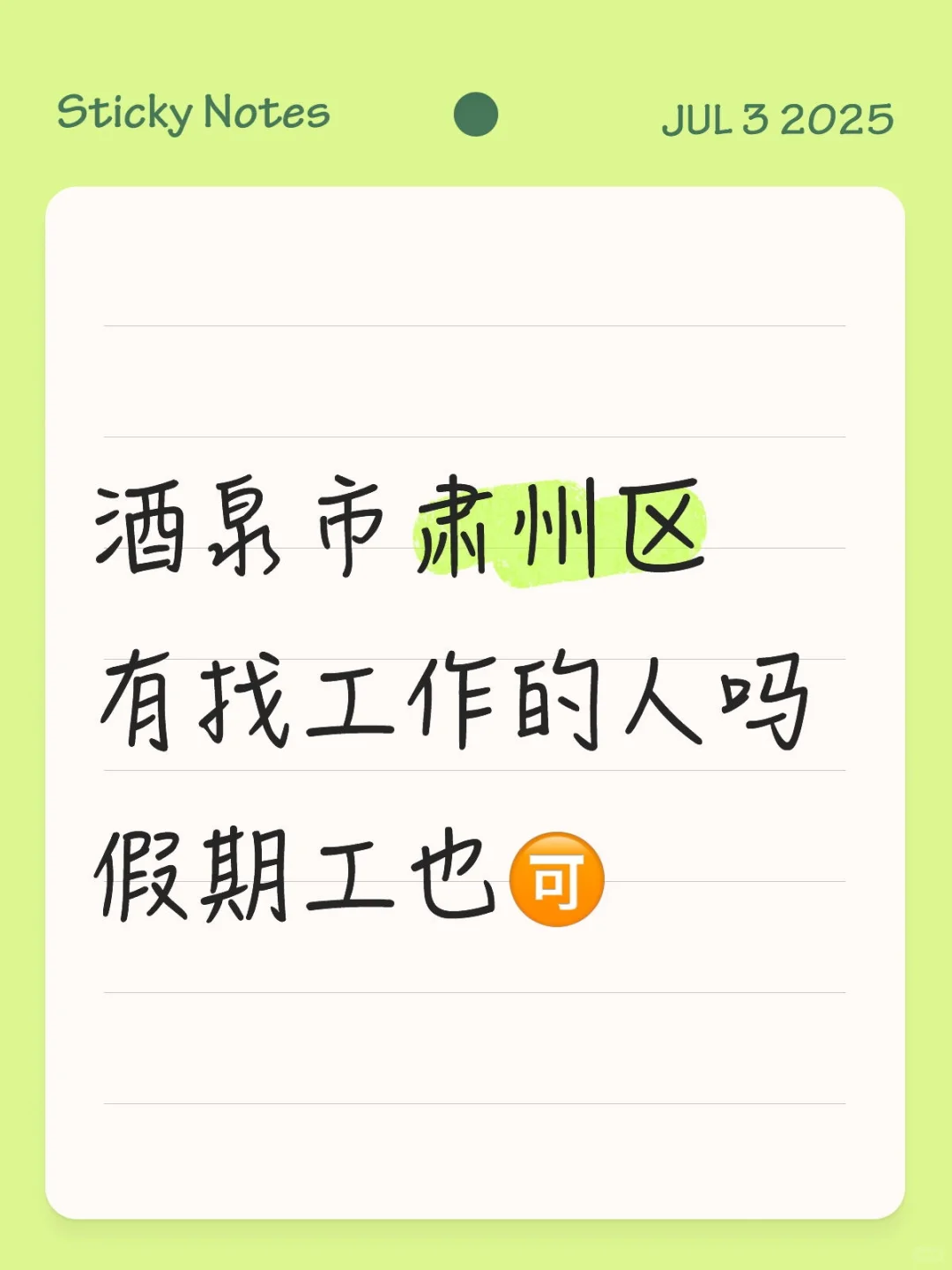 Sticky Notes JUL 3 2025

酒泉市肃州区
有找工作的人吗
假期工也可